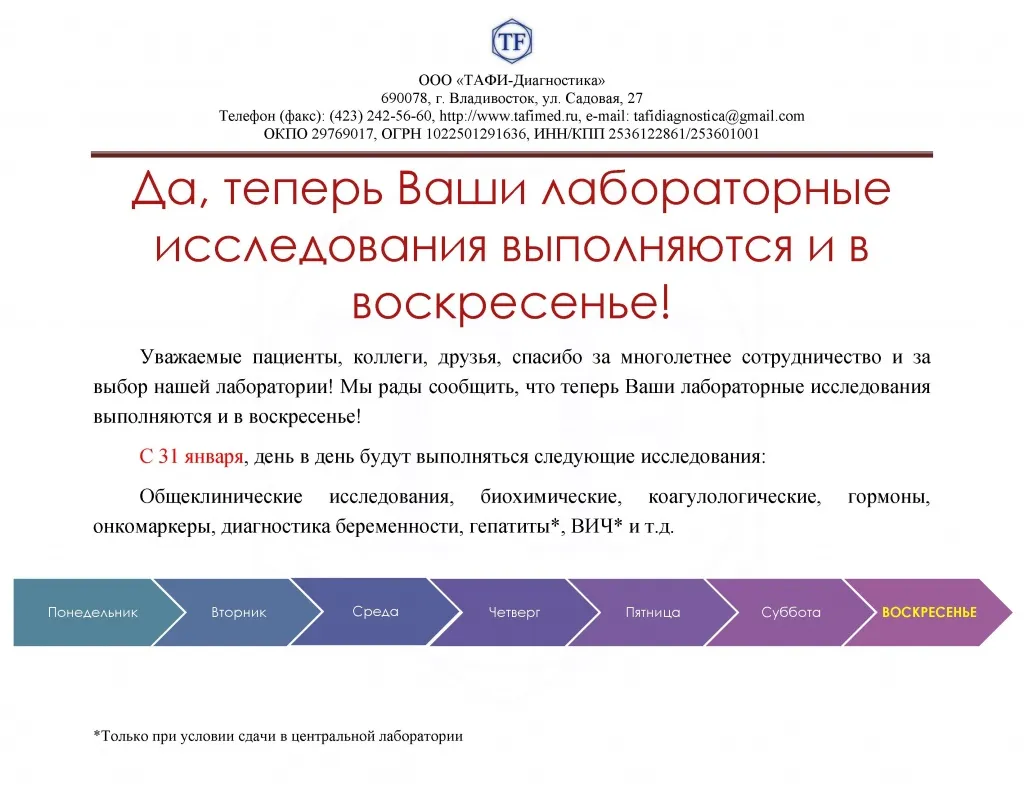 TF

ООО «ТАФИ-Диагностика»
690078, г. Владивосток, ул. Садовая, 27
Телефон (факс): (423) 242-56-60, http://www.tafimed.ru, e-mail: tafidiagnostica@gmail.com
ОКПО 29769017, ОГРН 1022501291636, ИНН/КПП 2536122861/253601001

Да, теперь Ваши лабораторные исследования выполняются и в воскресенье!

Уважаемые пациенты, коллеги, друзья, спасибо за многолетнее сотрудничество и за выбор нашей лаборатории! Мы рады сообщить, что теперь Ваши лабораторные исследования выполняются и в воскресенье!

С 31 января, день в день будут выполняться следующие исследования:

Общеклинические исследования, биохимические, коагулологические, гормоны, онкомаркеры, диагностика беременности, гепатиты*, ВИЧ* и т.д.

Понедельник
Вторник
Среда
Четверг
Пятница
Суббота
ВОСКРЕСЕНЬЕ

*Только при условии сдачи в центральной лаборатории